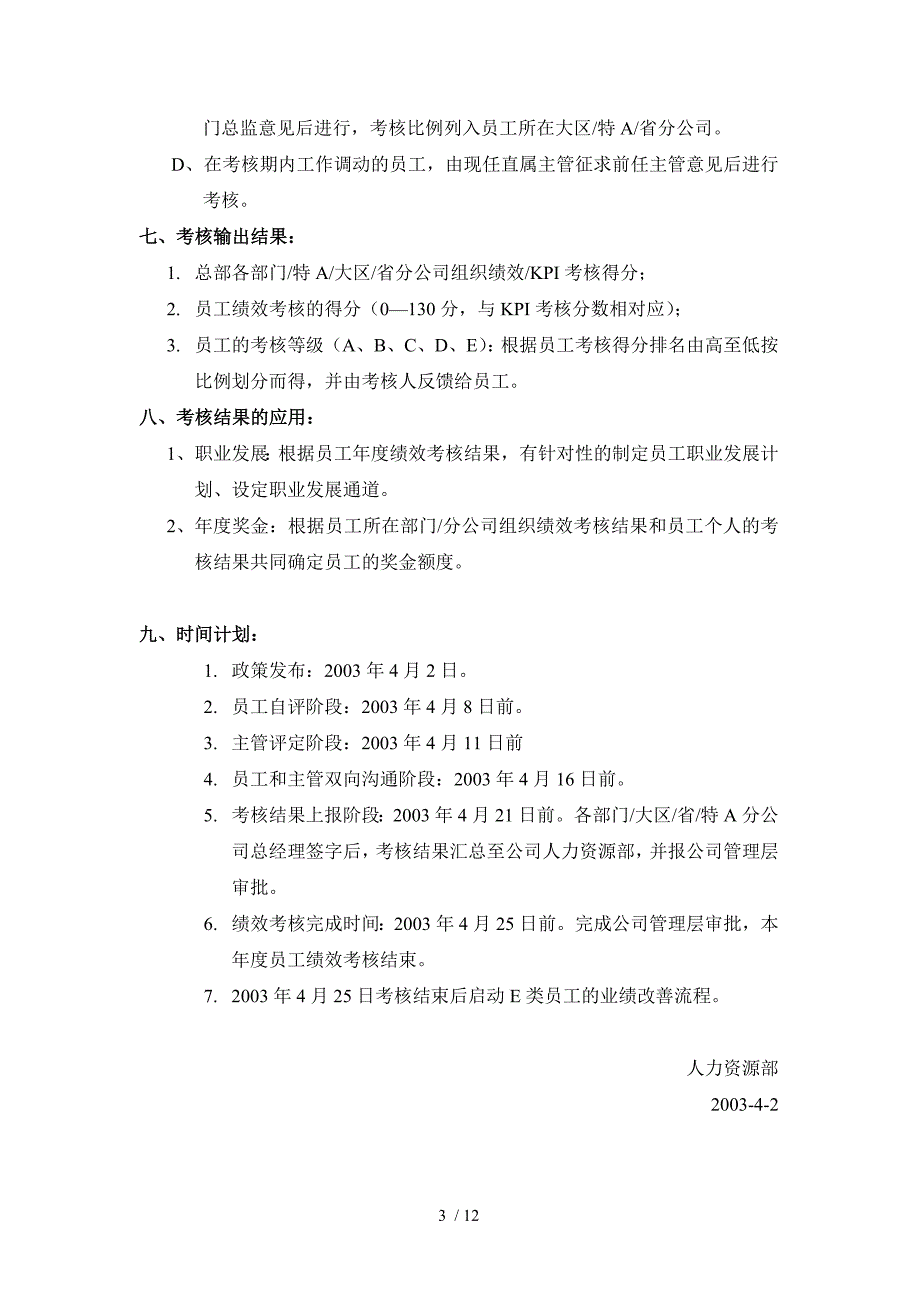 门总监意见后进行，考核比例列入员工所在大区/特 A/省分公司。

D、在考核期内工作调动的员工，由现任直属主管征求前任主管意见后进行考核。

七、考核输出结果：

1. 总部各部门/特 A/大区/省分公司组织绩效/KPI 考核得分；

2. 员工绩效考核的得分（0—130 分，与 KPI 考核分数相对应）；

3. 员工的考核等级（A、B、C、D、E）：根据员工考核得分排名由高至低按比例划分而得，并由考核人反馈给员工。

八、考核结果的应用：

1、职业发展 根据员工年度绩效考核结果，有针对性的制定员工职业发展计划、设定职业发展通道。

2、年度奖金：根据员工所在部门/分公司组织绩效考核结果和员工个人的考核结果共同确定员工的奖金额度。

九、时间计划：

1. 政策发布：2003 年 4 月 2 日。

2. 员工自评阶段：2003 年 4 月 8 日前。

3. 主管评定阶段：2003 年 4 月 11 日前

4. 员工和主管双向沟通阶段：2003 年 4 月 16 日前。

5. 考核结果上报阶段：2003 年 4 月 21 日前。各部门/大区/省/特 A 分公司总经理签字后，考核结果汇总至公司人力资源部，并报公司管理层审批。

6. 绩效考核完成时间：2003 年 4 月 25 日前。完成公司管理层审批，本年度员工绩效考核结束。

7. 2003 年 4 月 25 日考核结束后启动 E 类员工的业绩改善流程。

人力资源部

2003-4-2

3 / 12